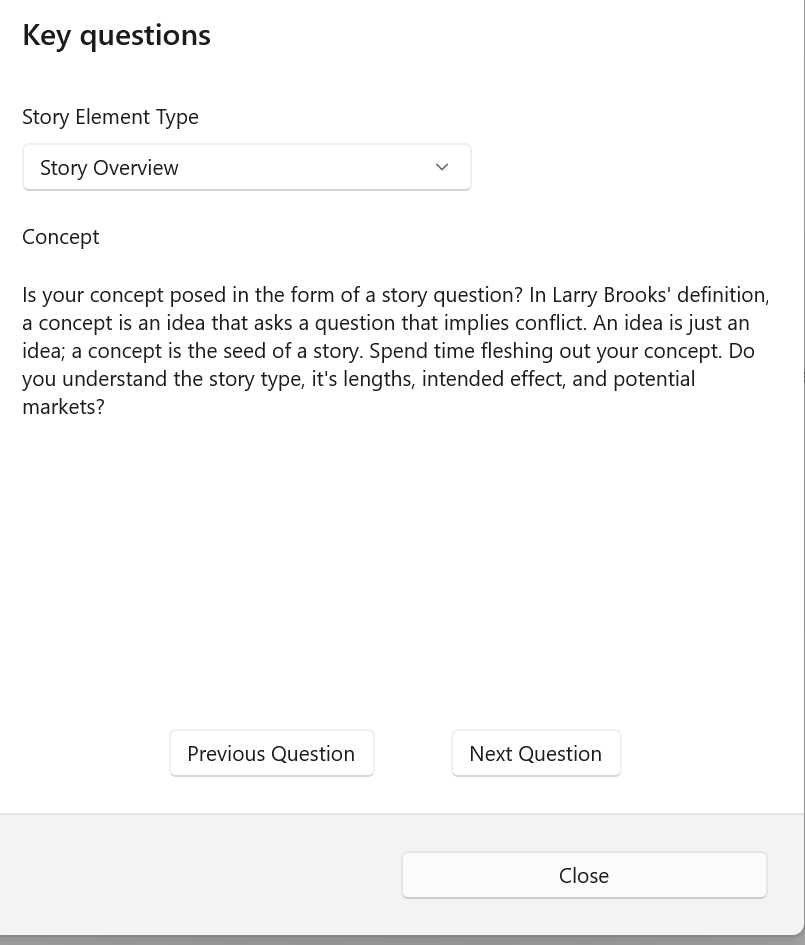 Key questions

Story Element Type

Story Overview

Concept

Is your concept posed in the form of a story question? In Larry Brooks' definition, a concept is an idea that asks a question that implies conflict. An idea is just an idea; a concept is the seed of a story. Spend time fleshing out your concept. Do you understand the story type, it's lengths, intended effect, and potential markets?

Previous Question

Next Question

Close